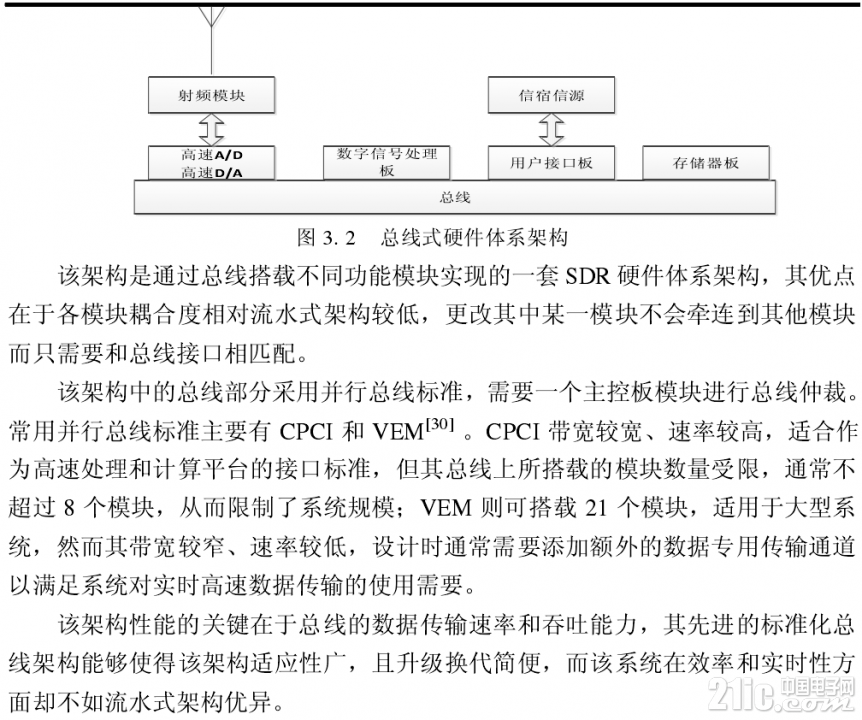 射频模块

信宿信源

高速A/D
高速D/A

数字信号处理板

用户接口板

存储器板

总线

图 3. 2　总线式硬件体系架构

该架构是通过总线搭载不同功能模块实现的一套 SDR 硬件体系架构，其优点在于各模块耦合度相对流水式架构较低，更改其中某一模块不会牵连到其他模块而只需要和总线接口相匹配。

该架构中的总线部分采用并行总线标准，需要一个主控板模块进行总线仲裁。常用并行总线标准主要有 CPCI 和 VEM$^{[30]}$ 。CPCI 带宽较宽、速率较高，适合作为高速处理和计算平台的接口标准，但其总线上所搭载的模块数量受限，通常不超过 8 个模块，从而限制了系统规模；VEM 则可搭载 21 个模块，适用于大型系统，然而其带宽较窄、速率较低，设计时通常需要添加额外的数据专用传输通道以满足系统对实时高速数据传输的使用需要。

该架构性能的关键在于总线的数据传输速率和吞吐能力，其先进的标准化总线架构能够使得该架构适应性广，且升级换代简便，而该系统在效率和实时性方面却不如流水式架构优异。

21ic 中国电子网